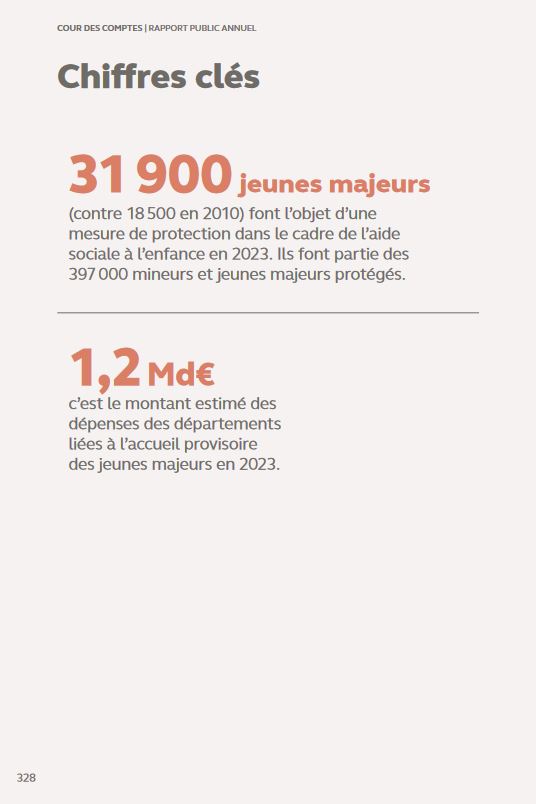 COUR DES COMPTES | RAPPORT PUBLIC ANNUEL

Chiffres clés

31 900 jeunes majeurs

(contre 18 500 en 2010) font l'objet d'une mesure de protection dans le cadre de l'aide sociale à l'enfance en 2023. Ils font partie des 397 000 mineurs et jeunes majeurs protégés.

1,2 Md€

c'est le montant estimé des dépenses des départements liées à l'accueil provisoire des jeunes majeurs en 2023.

328